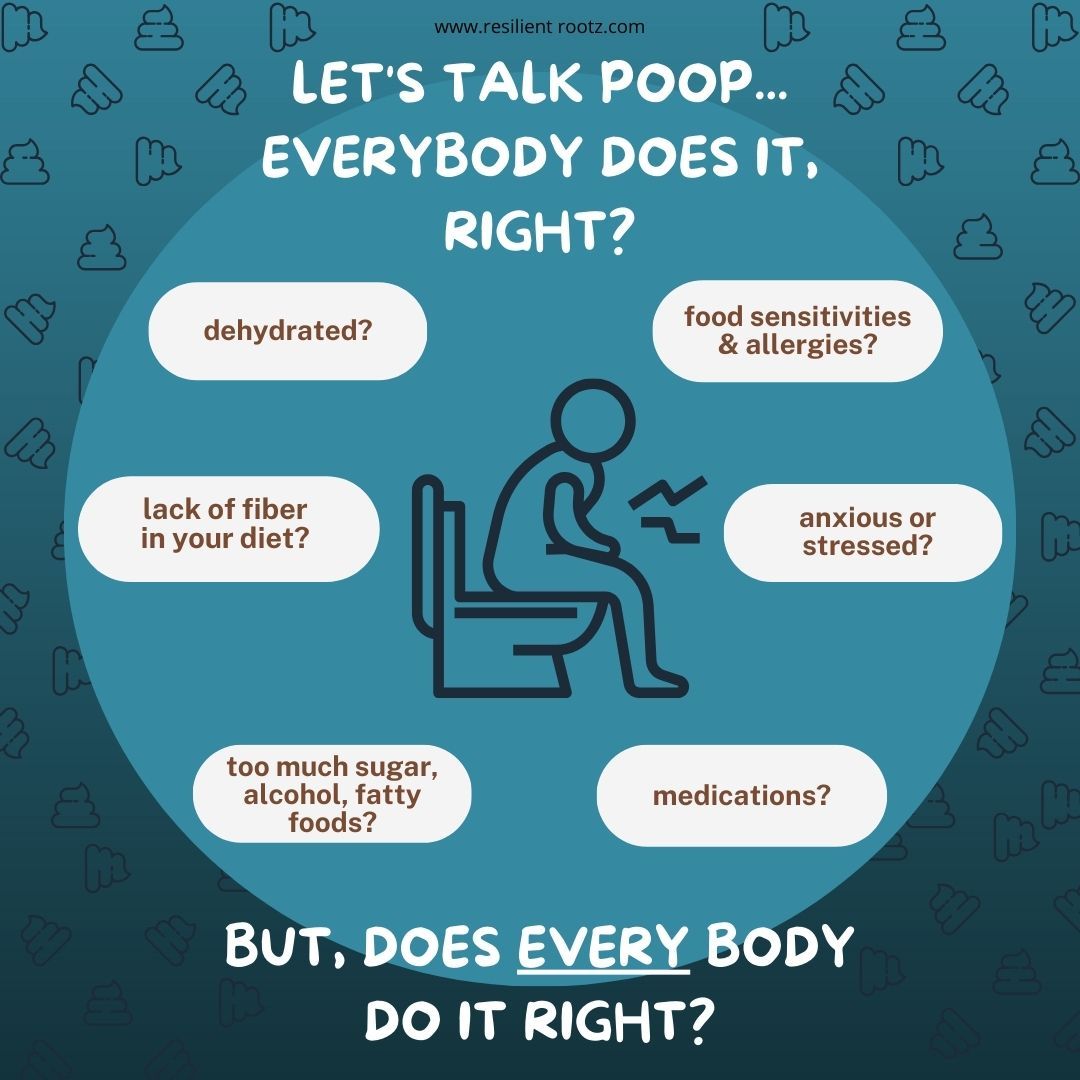 www.resilient rootz.com

LET'S TALK POOP... EVERYBODY DOES IT, RIGHT?

dehydrated?

food sensitivities & allergies?

lack of fiber in your diet?

anxious or stressed?

too much sugar, alcohol, fatty foods?

medications?

BUT, DOES EVERY BODY DO IT RIGHT?